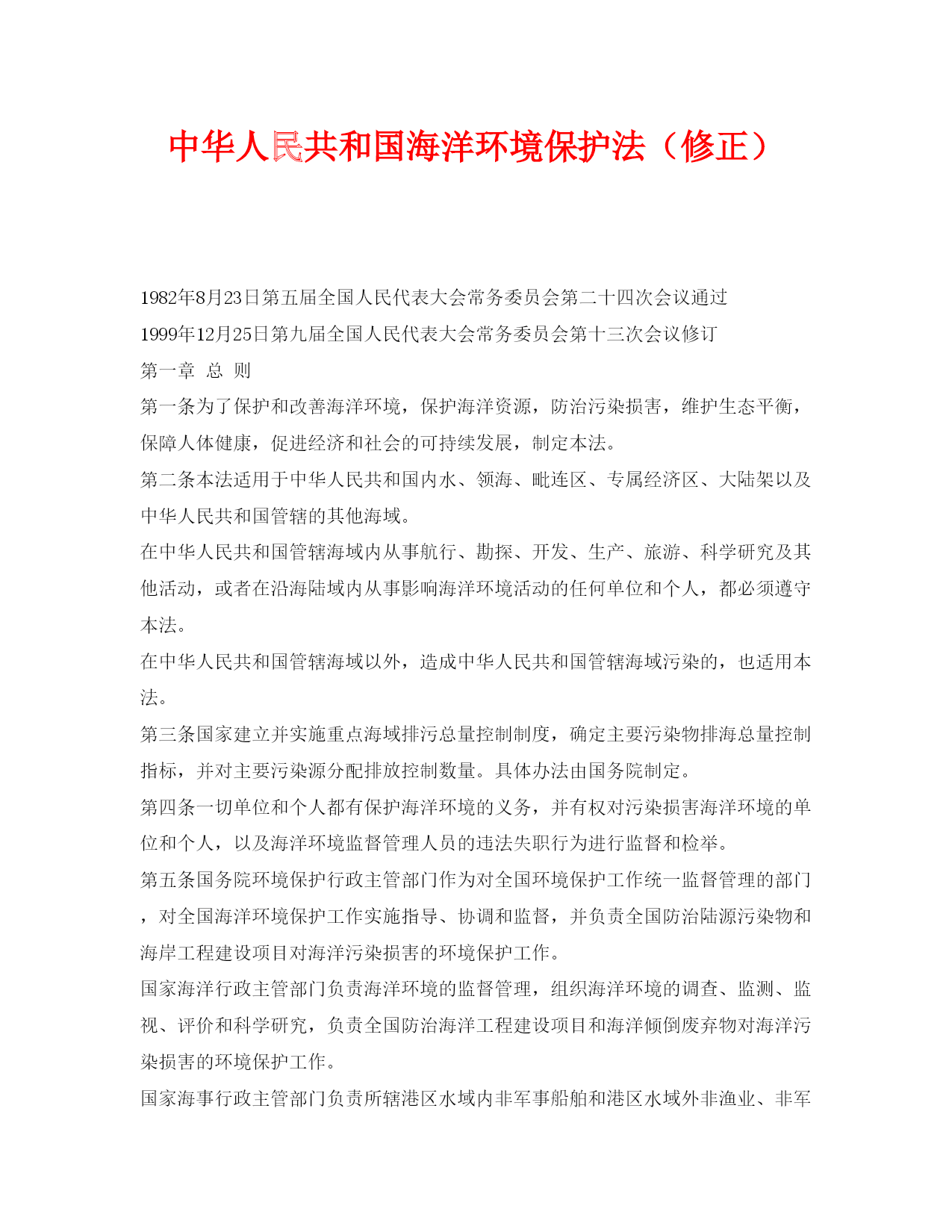 中华人民共和国海洋环境保护法（修正）

1982年8月23日第五届全国人民代表大会常务委员会第二十四次会议通过

1999年12月25日第九届全国人民代表大会常务委员会第十三次会议修订

第一章 总 则

第一条为了保护和改善海洋环境，保护海洋资源，防治污染损害，维护生态平衡，保障人体健康，促进经济和社会的可持续发展，制定本法。

第二条本法适用于中华人民共和国内水、领海、毗连区、专属经济区、大陆架以及中华人民共和国管辖的其他海域。

在中华人民共和国管辖海域内从事航行、勘探、开发、生产、旅游、科学研究及其他活动，或者在沿海陆域内从事影响海洋环境活动的任何单位和个人，都必须遵守本法。

在中华人民共和国管辖海域以外，造成中华人民共和国管辖海域污染的，也适用本法。

第三条国家建立并实施重点海域排污总量控制制度，确定主要污染物排海总量控制指标，并对主要污染源分配排放控制数量。具体办法由国务院制定。

第四条一切单位和个人都有保护海洋环境的义务，并有权对污染损害海洋环境的单位和个人，以及海洋环境监督管理人员的违法失职行为进行监督和检举。

第五条国务院环境保护行政主管部门作为对全国环境保护工作统一监督管理的部门，对全国海洋环境保护工作实施指导、协调和监督，并负责全国防治陆源污染物和海岸工程建设项目对海洋污染损害的环境保护工作。

国家海洋行政主管部门负责海洋环境的监督管理，组织海洋环境的调查、监测、监视、评价和科学研究，负责全国防治海洋工程建设项目和海洋倾倒废弃物对海洋污染损害的环境保护工作。

国家海事行政主管部门负责所辖港区水域内非军事船舶和港区水域外非渔业、非军